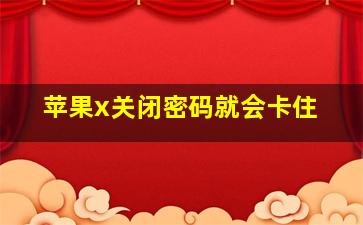 苹果x关闭密码就会卡住